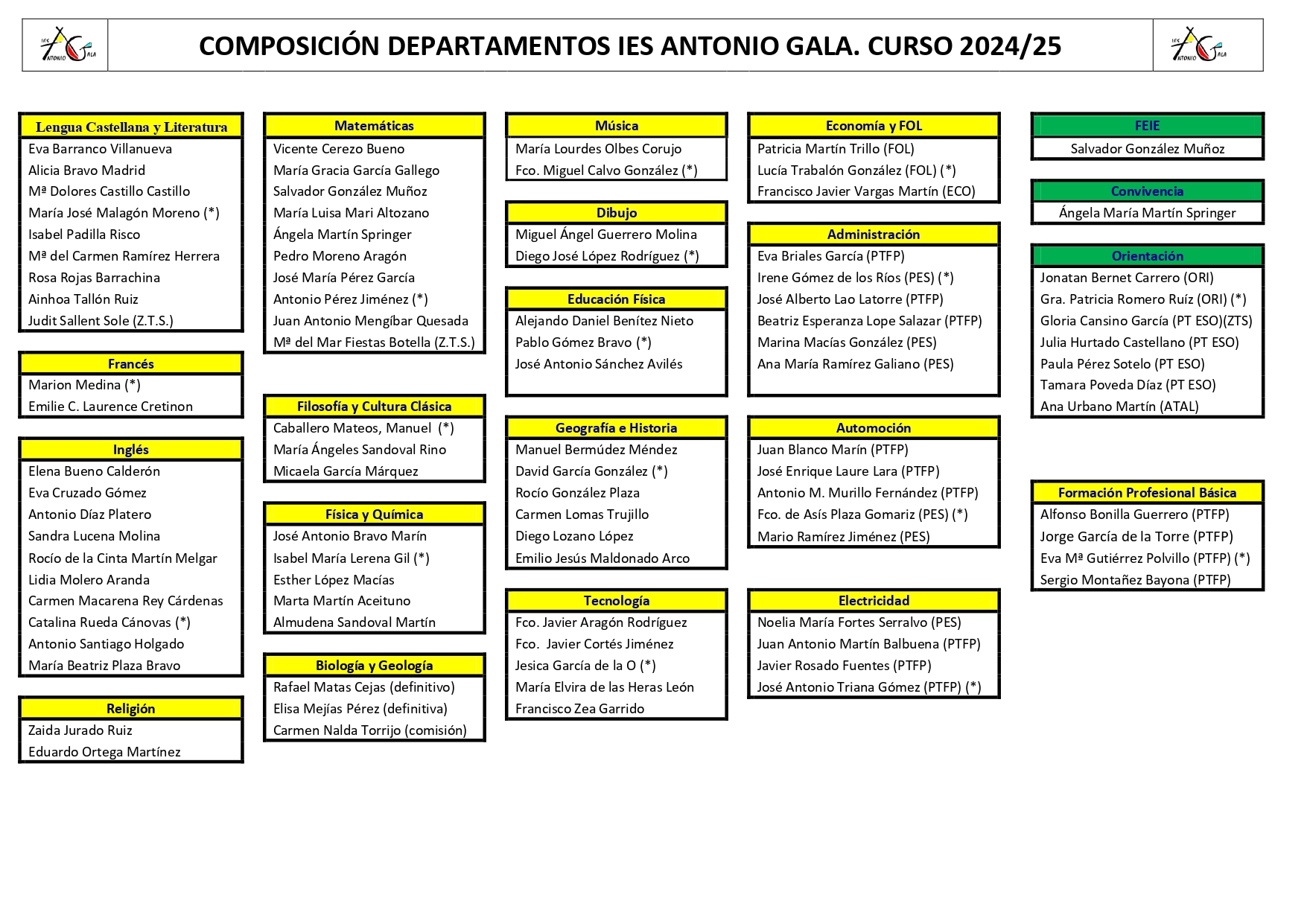 IES ANTONIO GALA

COMPOSICIÓN DEPARTAMENTOS IES ANTONIO GALA. CURSO 2024/25

IES ANTONIO GALA

Lengua Castellana y Literatura
Eva Barranco Villanueva
Alicia Bravo Madrid
Mª Dolores Castillo Castillo
María José Malagón Moreno (*)
Isabel Padilla Risco
Mª del Carmen Ramírez Herrera
Rosa Rojas Barrachina
Ainhoa Tallón Ruiz
Judit Sallent Sole (Z.T.S.)

Francés
Marion Medina (*)
Emilie C. Laurence Cretinon

Inglés
Elena Bueno Calderón
Eva Cruzado Gómez
Antonio Díaz Platero
Sandra Lucena Molina
Rocío de la Cinta Martín Melgar
Lidia Molero Aranda
Carmen Macarena Rey Cárdenas
Catalina Rueda Cánovas (*)
Antonio Santiago Holgado
María Beatriz Plaza Bravo

Religión
Zaida Jurado Ruiz
Eduardo Ortega Martínez

Matemáticas
Vicente Cerezo Bueno
María Gracia García Gallego
Salvador González Muñoz
María Luisa Mari Altozano
Ángela Martín Springer
Pedro Moreno Aragón
José María Pérez García
Antonio Pérez Jiménez (*)
Juan Antonio Mengíbar Quesada
Mª del Mar Fiestas Botella (Z.T.S.)

Filosofía y Cultura Clásica
Caballero Mateos, Manuel (*)
María Ángeles Sandoval Rino
Micaela García Márquez

Física y Química
José Antonio Bravo Marín
Isabel María Lerena Gil (*)
Esther López Macías
Marta Martín Aceituno
Almudena Sandoval Martín

Biología y Geología
Rafael Matas Cejas (definitivo)
Elisa Mejías Pérez (definitiva)
Carmen Nalda Torrijo (comisión)

Música
María Lourdes Olbes Corujo
Fco. Miguel Calvo González (*)

Dibujo
Miguel Ángel Guerrero Molina
Diego José López Rodríguez (*)

Educación Física
Alejando Daniel Benítez Nieto
Pablo Gómez Bravo (*)
José Antonio Sánchez Avilés

Geografía e Historia
Manuel Bermúdez Méndez
David García González (*)
Rocío González Plaza
Carmen Lomas Trujillo
Diego Lozano López
Emilio Jesús Maldonado Arco

Tecnología
Fco. Javier Aragón Rodríguez
Fco. Javier Cortés Jiménez
Jesica García de la O (*)
María Elvira de las Heras León
Francisco Zea Garrido

Economía y FOL
Patricia Martín Trillo (FOL)
Lucía Trabalón González (FOL) (*)
Francisco Javier Vargas Martín (ECO)

Administración
Eva Briales García (PTFP)
Irene Gómez de los Ríos (PES) (*)
José Alberto Lao Latorre (PTFP)
Beatriz Esperanza Lope Salazar (PTFP)
Marina Macías González (PES)
Ana María Ramírez Galiano (PES)

Automoción
Juan Blanco Marín (PTFP)
José Enrique Laure Lara (PTFP)
Antonio M. Murillo Fernández (PTFP)
Fco. de Asís Plaza Gomariz (PES) (*)
Mario Ramírez Jiménez (PES)

Electricidad
Noelia María Fortes Serralvo (PES)
Juan Antonio Martín Balbuena (PTFP)
Javier Rosado Fuentes (PTFP)
José Antonio Triana Gómez (PTFP) (*)

FEIE
Salvador González Muñoz

Convivencia
Ángela María Martín Springer

Orientación
Jonatan Bernet Carrero (ORI)
Gra. Patricia Romero Ruíz (ORI) (*)
Gloria Cansino García (PT ESO)(ZTS)
Julia Hurtado Castellano (PT ESO)
Paula Pérez Sotelo (PT ESO)
Tamara Poveda Díaz (PT ESO)
Ana Urbano Martín (ATAL)

Formación Profesional Básica
Alfonso Bonilla Guerrero (PTFP)
Jorge García de la Torre (PTFP)
Eva Mª Gutiérrez Polvillo (PTFP) (*)
Sergio Montañez Bayona (PTFP)